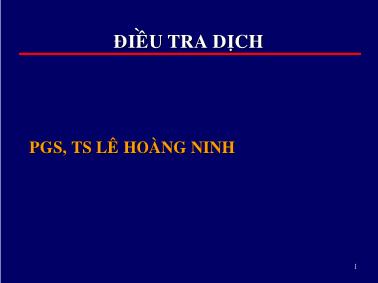 ĐIỀU TRA DỊCH

PGS, TS LÊ HOÀNG NINH

1